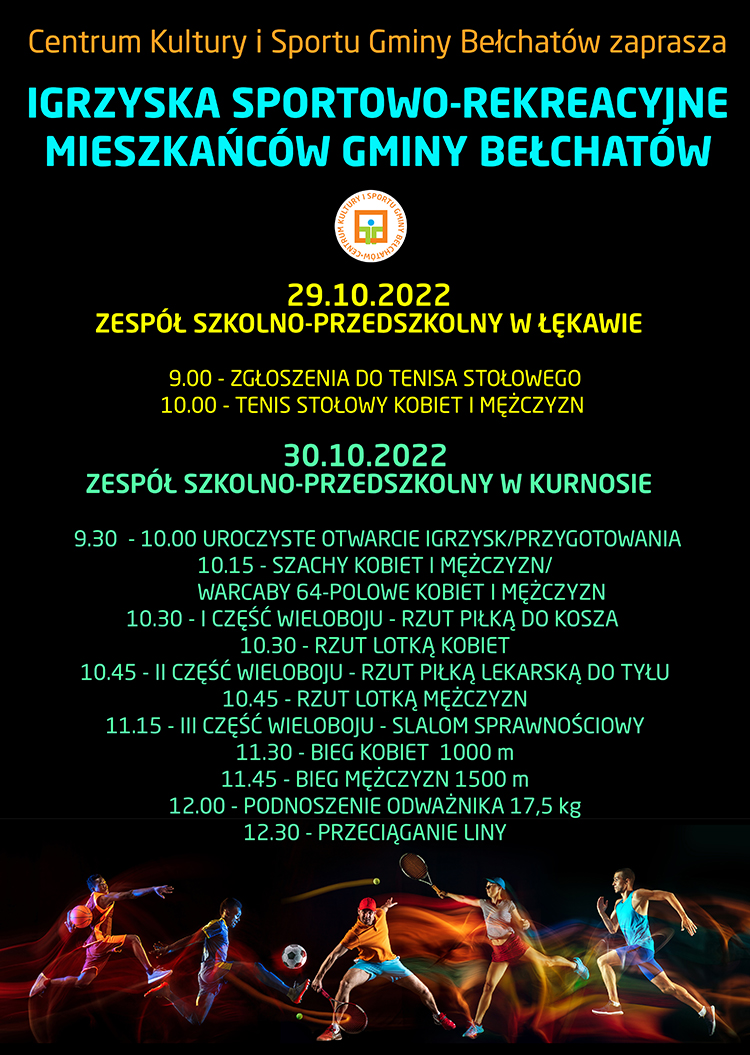 Centrum Kultury i Sportu Gminy Bełchatów zaprasza

IGRZYSKA SPORTOWO-REKREACYJNE MIESZKAŃCÓW GMINY BEŁCHATÓW

CENTRUM KULTURY I SPORTU GMINY BEŁCHATÓW

29.10.2022
ZESPÓŁ SZKOLNO-PRZEDSZKOLNY W ŁĘKAWIE

9.00 - ZGŁOSZENIA DO TENISA STOŁOWEGO
10.00 - TENIS STOŁOWY KOBIET I MĘŻCZYZN

30.10.2022
ZESPÓŁ SZKOLNO-PRZEDSZKOLNY W KURNOSIE

9.30 - 10.00 UROCZYSTE OTWARCIE IGRZYSK/PRZYGOTOWANIA
10.15 - SZACHY KOBIET I MĘŻCZYZN/
WARCABY 64-POLOWE KOBIET I MĘŻCZYZN
10.30 - I CZĘŚĆ WIELOBOJU - RZUT PIŁKĄ DO KOSZA
10.30 - RZUT LOTKĄ KOBIET
10.45 - II CZĘŚĆ WIELOBOJU - RZUT PIŁKĄ LEKARSKĄ DO TYŁU
10.45 - RZUT LOTKĄ MĘŻCZYZN
11.15 - III CZĘŚĆ WIELOBOJU - SLALOM SPRAWNOŚCIOWY
11.30 - BIEG KOBIET 1000 m
11.45 - BIEG MĘŻCZYZN 1500 m
12.00 - PODNOSZENIE ODWAŻNIKA 17,5 kg
12.30 - PRZECIĄGANIE LINY